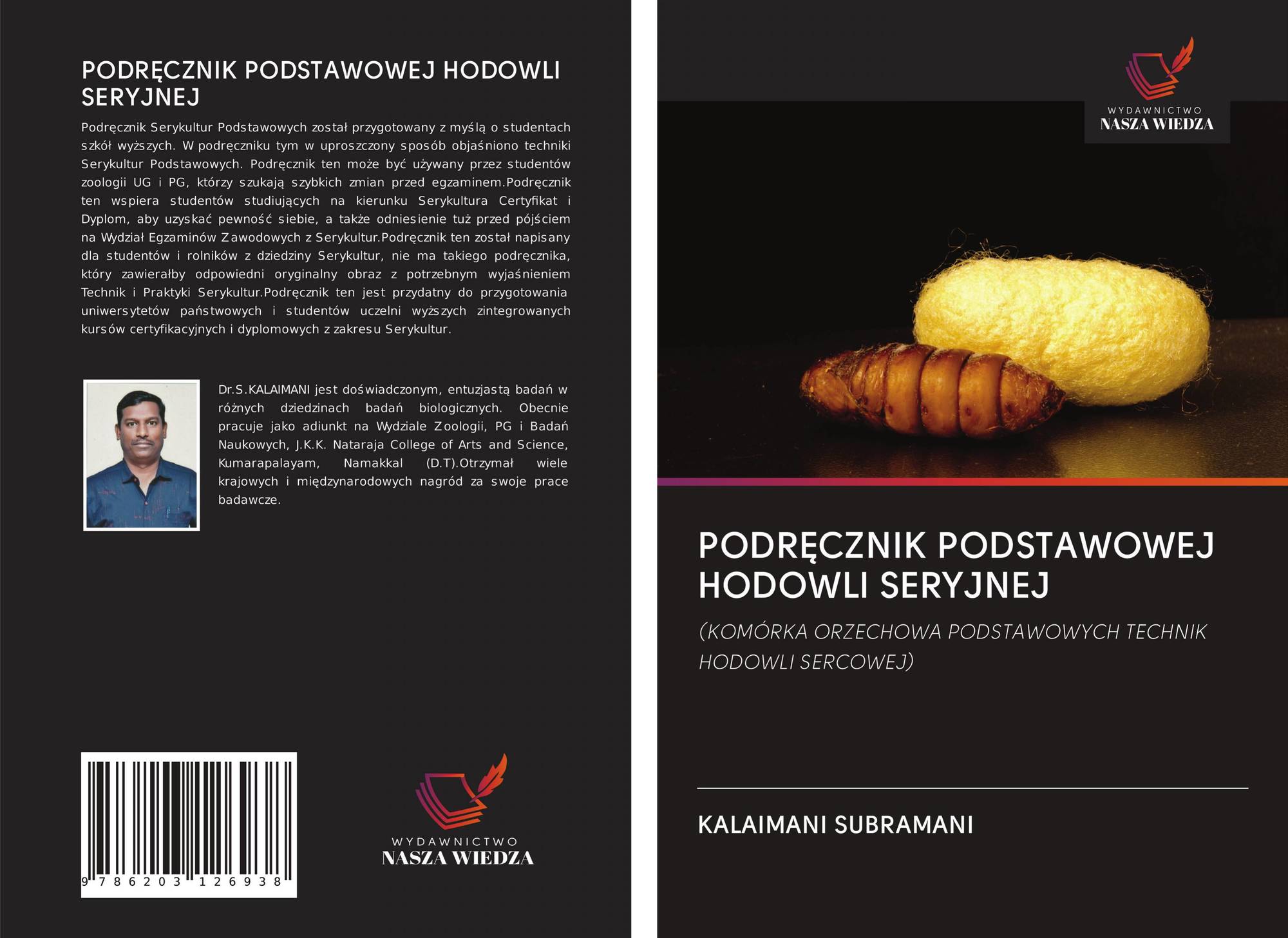 PODRĘCZNIK PODSTAWOWEJ HODOWLI SERYJNEJ

Podręcznik Serykultur Podstawowych został przygotowany z myślą o studentach szkół wyższych. W podręczniku tym w uproszczony sposób objaśniono techniki Serykultur Podstawowych. Podręcznik ten może być używany przez studentów zoologii UG i PG, którzy szukają szybkich zmian przed egzaminem.Podręcznik ten wspiera studentów studiujących na kierunku Serykultura Certyfikat i Dyplom, aby uzyskać pewność siebie, a także odniesienie tuż przed pójściem na Wydział Egzaminów Zawodowych z Serykultur.Podręcznik ten został napisany dla studentów i rolników z dziedziny Serykultur, nie ma takiego podręcznika, który zawierałby odpowiedni oryginalny obraz z potrzebnym wyjaśnieniem Technik i Praktyki Serykultur.Podręcznik ten jest przydatny do przygotowania uniwersytetów państwowych i studentów uczelni wyższych zintegrowanych kursów certyfikacyjnych i dyplomowych z zakresu Serykultur.

Dr.S.KALAIMANI jest doświadczonym, entuzjastą badań w różnych dziedzinach badań biologicznych. Obecnie pracuje jako adiunkt na Wydziale Zoologii, PG i Badań Naukowych, J.K.K. Nataraja College of Arts and Science, Kumarapalayam, Namakkal (D.T).Otrzymał wiele krajowych i międzynarodowych nagród za swoje prace badawcze.

9 786203 126938

WYDAWNICTWO
NASZA WIEDZA

WYDAWNICTWO
NASZA WIEDZA

PODRĘCZNIK PODSTAWOWEJ HODOWLI SERYJNEJ

(KOMÓRKA ORZECHOWA PODSTAWOWYCH TECHNIK HODOWLI SERCOWEJ)

KALAIMANI SUBRAMANI